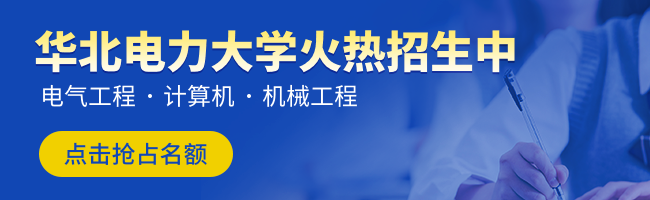 华北电力大学火热招生中

电气工程 · 计算机 · 机械工程

点击抢占名额